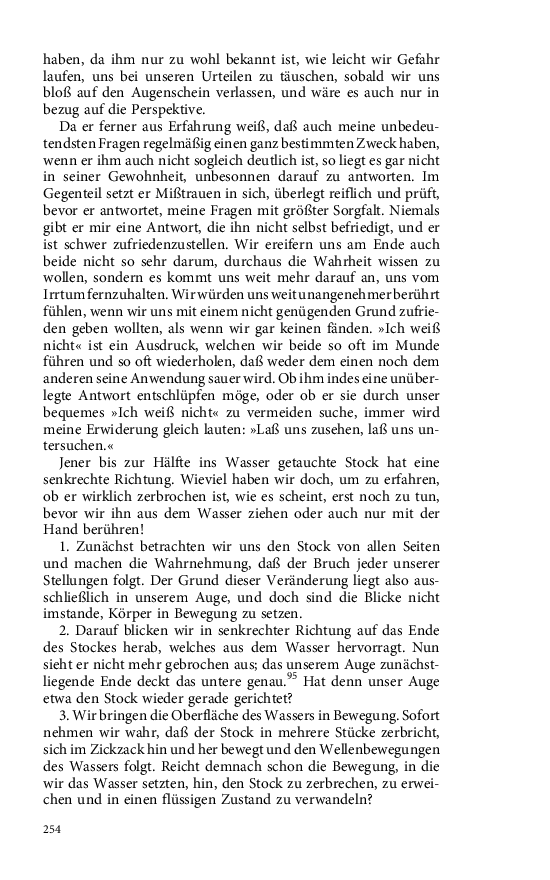 haben, da ihm nur zu wohl bekannt ist, wie leicht wir Gefahr laufen, uns bei unseren Urteilen zu täuschen, sobald wir uns bloß auf den Augenschein verlassen, und wäre es auch nur in bezug auf die Perspektive.

Da er ferner aus Erfahrung weiß, daß auch meine unbedeutendsten Fragen regelmäßig einen ganz bestimmten Zweck haben, wenn er ihm auch nicht sogleich deutlich ist, so liegt es gar nicht in seiner Gewohnheit, unbesonnen darauf zu antworten. Im Gegenteil setzt er Mißtrauen in sich, überlegt reiflich und prüft, bevor er antwortet, meine Fragen mit größter Sorgfalt. Niemals gibt er mir eine Antwort, die ihn nicht selbst befriedigt, und er ist schwer zufriedenzustellen. Wir ereifern uns am Ende auch beide nicht so sehr darum, durchaus die Wahrheit wissen zu wollen, sondern es kommt uns weit mehr darauf an, uns vom Irrtum fernzuhalten. Wir würden uns weit unangenehmer berührt fühlen, wenn wir uns mit einem nicht genügenden Grund zufrieden geben wollten, als wenn wir gar keinen fänden. »Ich weiß nicht« ist ein Ausdruck, welchen wir beide so oft im Munde führen und so oft wiederholen, daß weder dem einen noch dem anderen seine Anwendung sauer wird. Ob ihm indes eine unüberlegte Antwort entschlüpfen möge, oder ob er sie durch unser bequemes »Ich weiß nicht« zu vermeiden suche, immer wird meine Erwiderung gleich lauten: »Laß uns zusehen, laß uns untersuchen.«

Jener bis zur Hälfte ins Wasser getauchte Stock hat eine senkrechte Richtung. Wieviel haben wir doch, um zu erfahren, ob er wirklich zerbrochen ist, wie es scheint, erst noch zu tun, bevor wir ihn aus dem Wasser ziehen oder auch nur mit der Hand berühren!

1. Zunächst betrachten wir uns den Stock von allen Seiten und machen die Wahrnehmung, daß der Bruch jeder unserer Stellungen folgt. Der Grund dieser Veränderung liegt also ausschließlich in unserem Auge, und doch sind die Blicke nicht imstande, Körper in Bewegung zu setzen.

2. Darauf blicken wir in senkrechter Richtung auf das Ende des Stockes herab, welches aus dem Wasser hervorragt. Nun sieht er nicht mehr gebrochen aus; das unserem Auge zunächstliegende Ende deckt das untere genau.$^{95}$ Hat denn unser Auge etwa den Stock wieder gerade gerichtet?

3. Wir bringen die Oberfläche des Wassers in Bewegung. Sofort nehmen wir wahr, daß der Stock in mehrere Stücke zerbricht, sich im Zickzack hin und her bewegt und den Wellenbewegungen des Wassers folgt. Reicht demnach schon die Bewegung, in die wir das Wasser setzten, hin, den Stock zu zerbrechen, zu erweichen und in einen flüssigen Zustand zu verwandeln?

254